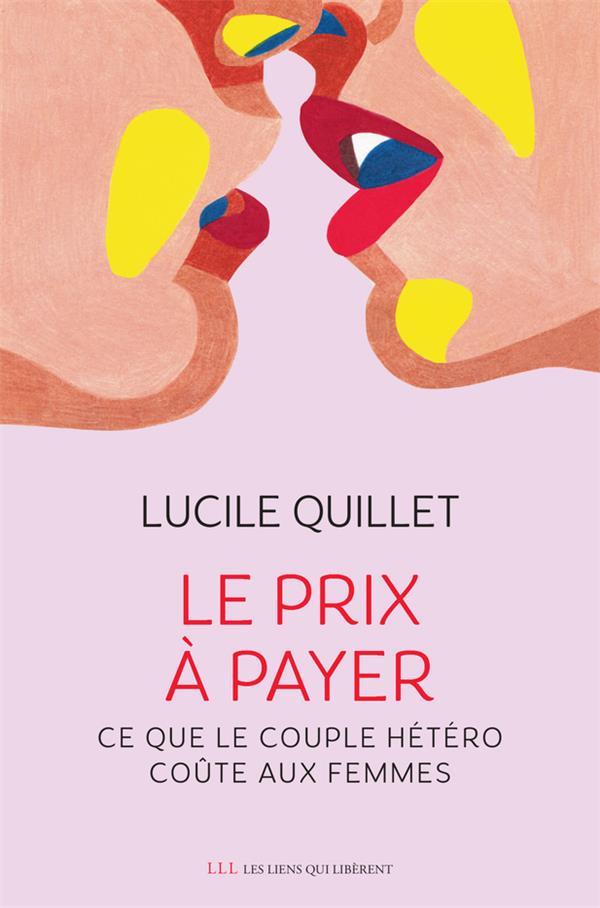 LUCILE QUILLET

LE PRIX
À PAYER

CE QUE LE COUPLE HÉTÉRO
COÛTE AUX FEMMES

LLL LES LIENS QUI LIBÈRENT